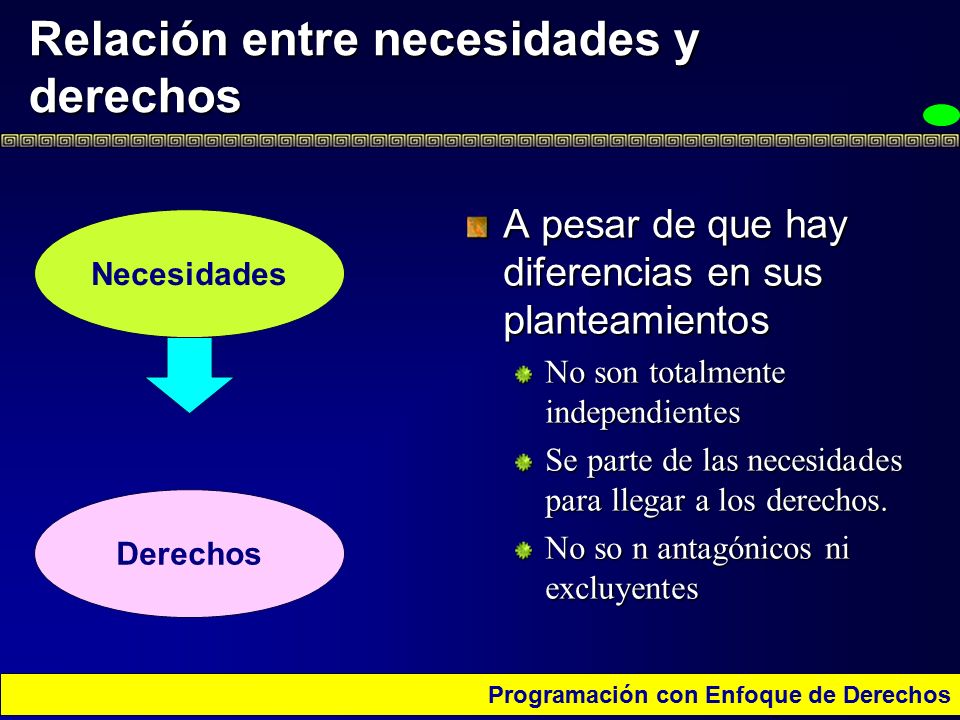 Relación entre necesidades y derechos

Necesidades

Derechos

A pesar de que hay diferencias en sus planteamientos

No son totalmente independientes

Se parte de las necesidades para llegar a los derechos.

No so n antagónicos ni excluyentes

Programación con Enfoque de Derechos